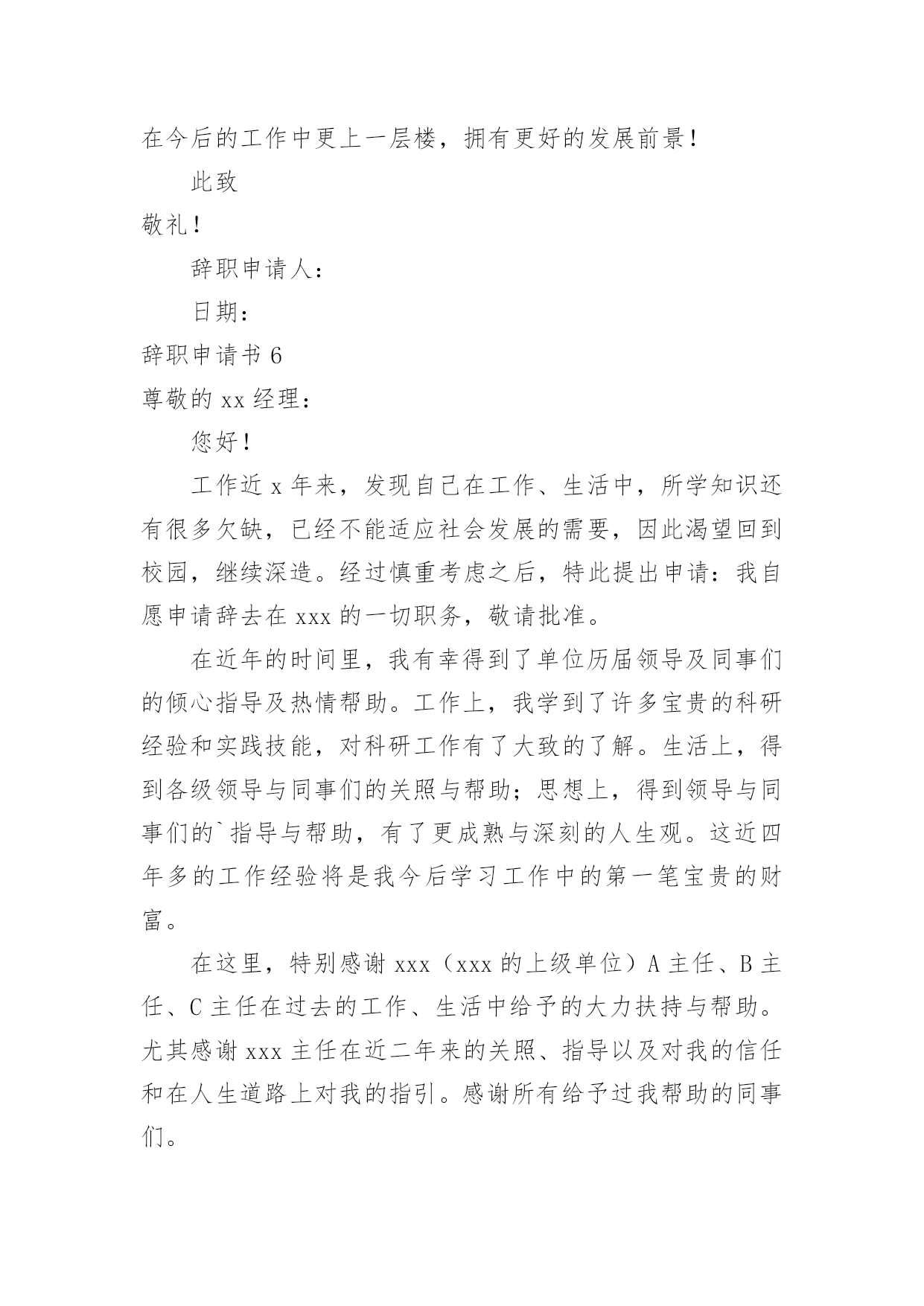 在今后的工作中更上一层楼，拥有更好的发展前景！

此致

敬礼！

辞职申请人：

日期：

辞职申请书 6

尊敬的 xx 经理：

您好！

工作近 x 年来，发现自己在工作、生活中，所学知识还有很多欠缺，已经不能适应社会发展的需要，因此渴望回到校园，继续深造。经过慎重考虑之后，特此提出申请：我自愿申请辞去在 xxx 的一切职务，敬请批准。

在近年的时间里，我有幸得到了单位历届领导及同事们的倾心指导及热情帮助。工作上，我学到了许多宝贵的科研经验和实践技能，对科研工作有了大致的了解。生活上，得到各级领导与同事们的关照与帮助；思想上，得到领导与同事们的`指导与帮助，有了更成熟与深刻的人生观。这近四年多的工作经验将是我今后学习工作中的第一笔宝贵的财富。

在这里，特别感谢 xxx（xxx 的上级单位）A 主任、B 主任、C 主任在过去的工作、生活中给予的大力扶持与帮助。尤其感谢 xxx 主任在近二年来的关照、指导以及对我的信任和在人生道路上对我的指引。感谢所有给予过我帮助的同事们。